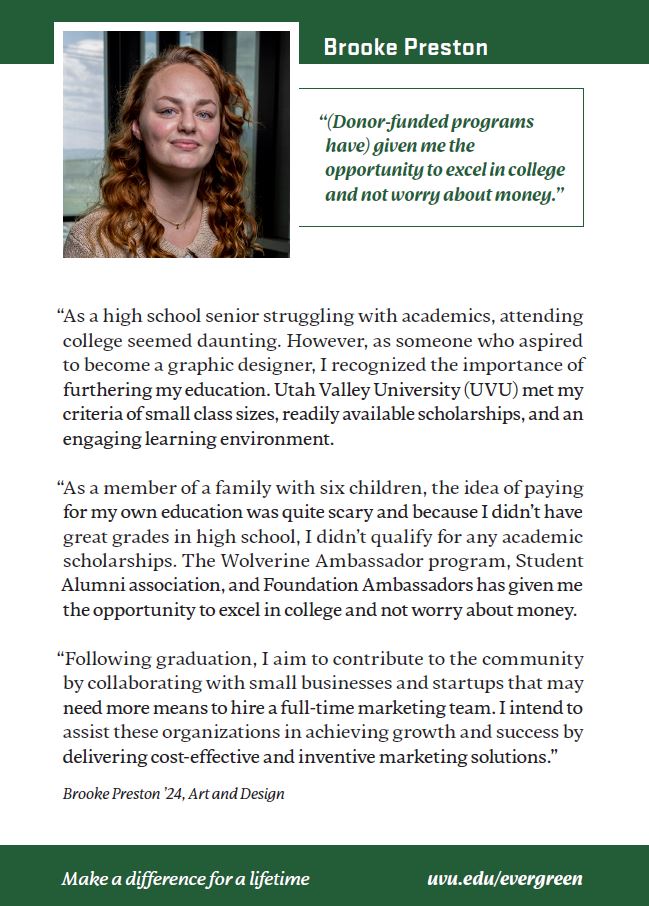 Brooke Preston

"(Donor-funded programs have) given me the opportunity to excel in college and not worry about money."

"As a high school senior struggling with academics, attending college seemed daunting. However, as someone who aspired to become a graphic designer, I recognized the importance of furthering my education. Utah Valley University (UVU) met my criteria of small class sizes, readily available scholarships, and an engaging learning environment.

"As a member of a family with six children, the idea of paying for my own education was quite scary and because I didn't have great grades in high school, I didn't qualify for any academic scholarships. The Wolverine Ambassador program, Student Alumni association, and Foundation Ambassadors has given me the opportunity to excel in college and not worry about money.

"Following graduation, I aim to contribute to the community by collaborating with small businesses and startups that may need more means to hire a full-time marketing team. I intend to assist these organizations in achieving growth and success by delivering cost-effective and inventive marketing solutions."

Brooke Preston '24, Art and Design

Make a difference for a lifetime

uvu.edu/evergreen